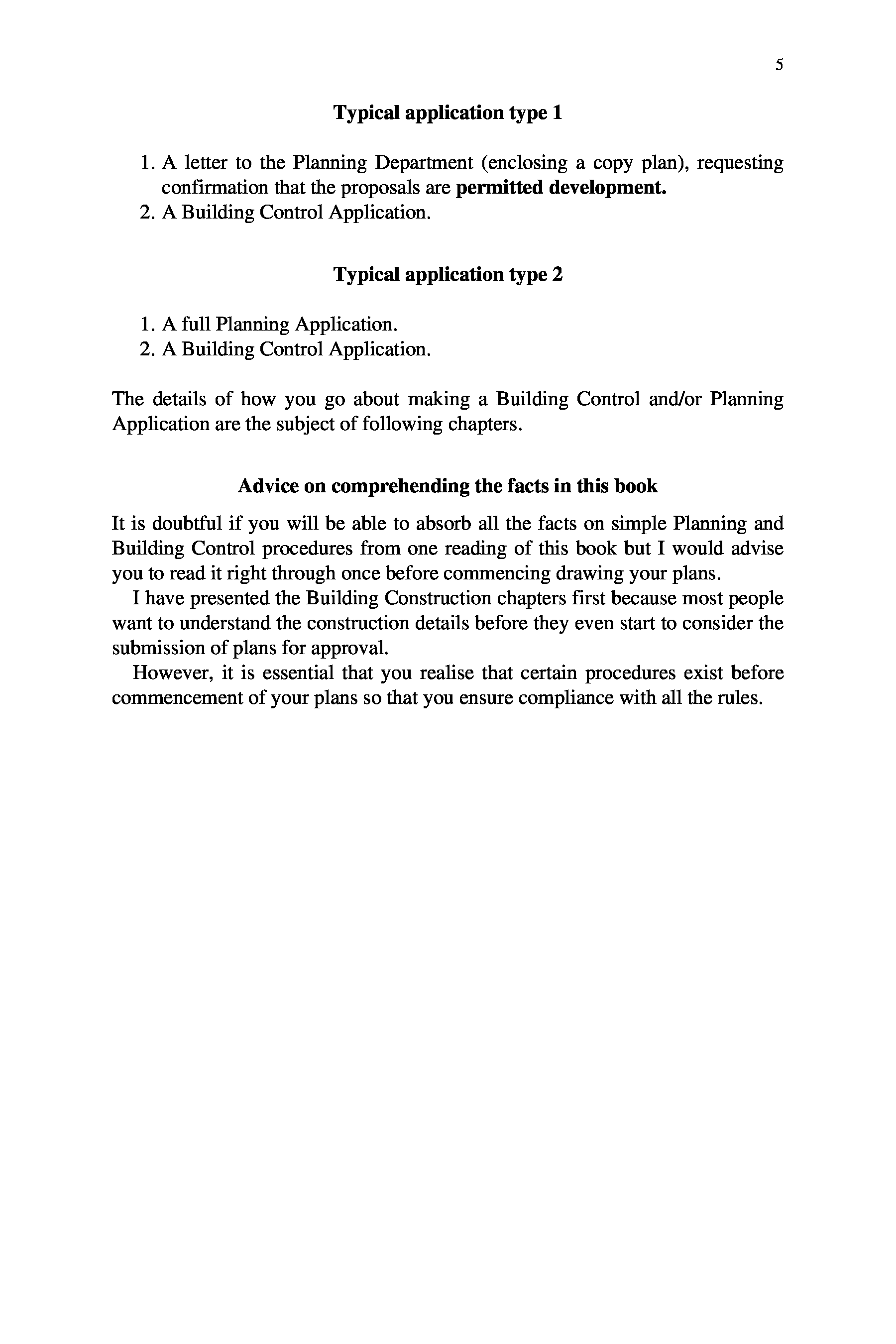 5

Typical application type 1

1. A letter to the Planning Department (enclosing a copy plan), requesting confirmation that the proposals are permitted development.
2. A Building Control Application.

Typical application type 2

1. A full Planning Application.
2. A Building Control Application.

The details of how you go about making a Building Control and/or Planning Application are the subject of following chapters.

Advice on comprehending the facts in this book

It is doubtful if you will be able to absorb all the facts on simple Planning and Building Control procedures from one reading of this book but I would advise you to read it right through once before commencing drawing your plans.

I have presented the Building Construction chapters first because most people want to understand the construction details before they even start to consider the submission of plans for approval.

However, it is essential that you realise that certain procedures exist before commencement of your plans so that you ensure compliance with all the rules.